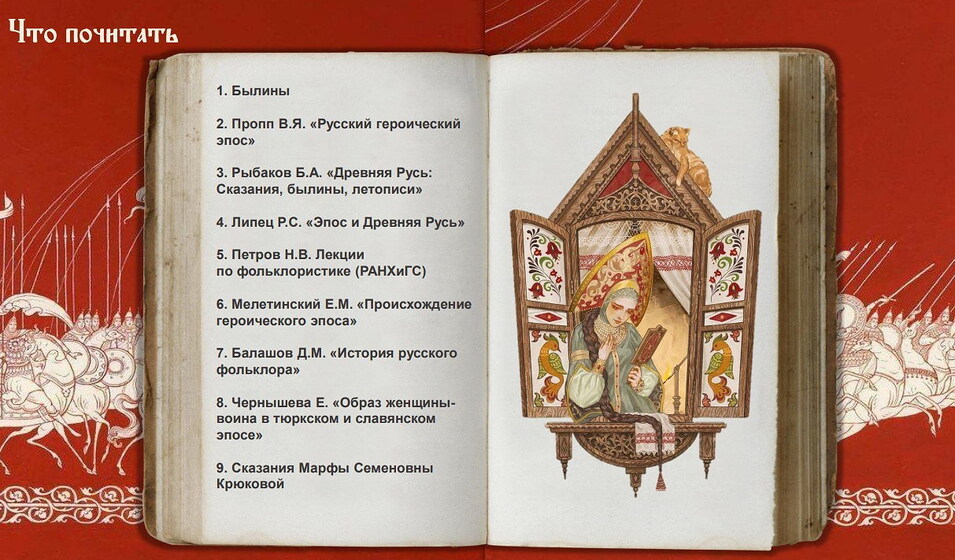 Что почитать

1. Былины

2. Пропп В.Я. «Русский героический эпос»

3. Рыбаков Б.А. «Древняя Русь: Сказания, былины, летописи»

4. Липец Р.С. «Эпос и Древняя Русь»

5. Петров Н.В. Лекции по фольклористике (РАНХиГС)

6. Мелетинский Е.М. «Происхождение героического эпоса»

7. Балашов Д.М. «История русского фольклора»

8. Чернышева Е. «Образ женщины-воина в тюркском и славянском эпосе»

9. Сказания Марфы Семеновны Крюковой